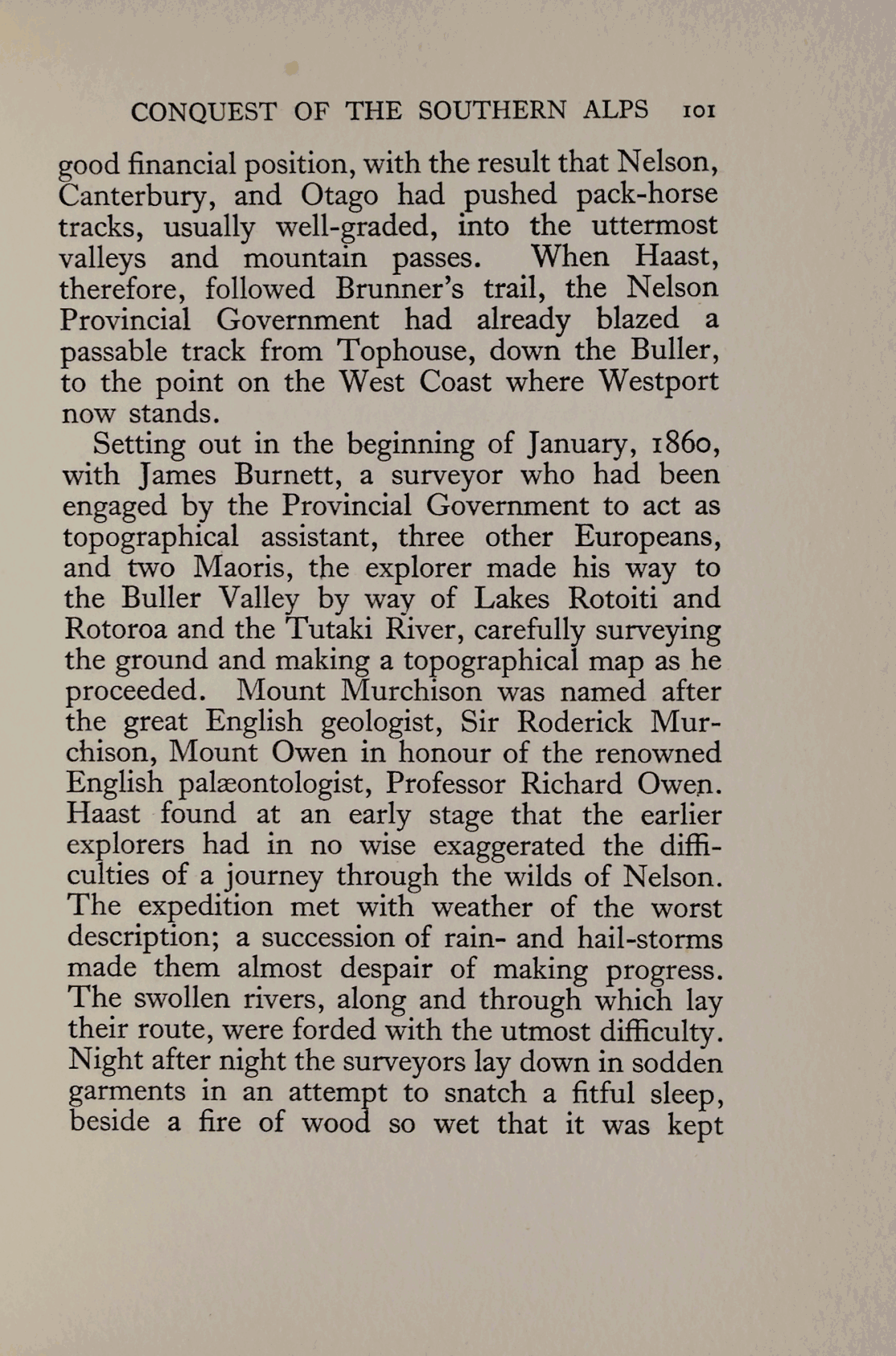 CONQUEST OF THE SOUTHERN ALPS 101

good financial position, with the result that Nelson, Canterbury, and Otago had pushed pack-horse tracks, usually well-graded, into the uttermost valleys and mountain passes. When Haast, therefore, followed Brunner's trail, the Nelson Provincial Government had already blazed a passable track from Tophouse, down the Buller, to the point on the West Coast where Westport now stands.

Setting out in the beginning of January, 1860, with James Burnett, a surveyor who had been engaged by the Provincial Government to act as topographical assistant, three other Europeans, and two Maoris, the explorer made his way to the Buller Valley by way of Lakes Rotoiti and Rotoroa and the Tutaki River, carefully surveying the ground and making a topographical map as he proceeded. Mount Murchison was named after the great English geologist, Sir Roderick Murchison, Mount Owen in honour of the renowned English palæontologist, Professor Richard Owen. Haast found at an early stage that the earlier explorers had in no wise exaggerated the difficulties of a journey through the wilds of Nelson. The expedition met with weather of the worst description; a succession of rain- and hail-storms made them almost despair of making progress. The swollen rivers, along and through which lay their route, were forded with the utmost difficulty. Night after night the surveyors lay down in sodden garments in an attempt to snatch a fitful sleep, beside a fire of wood so wet that it was kept